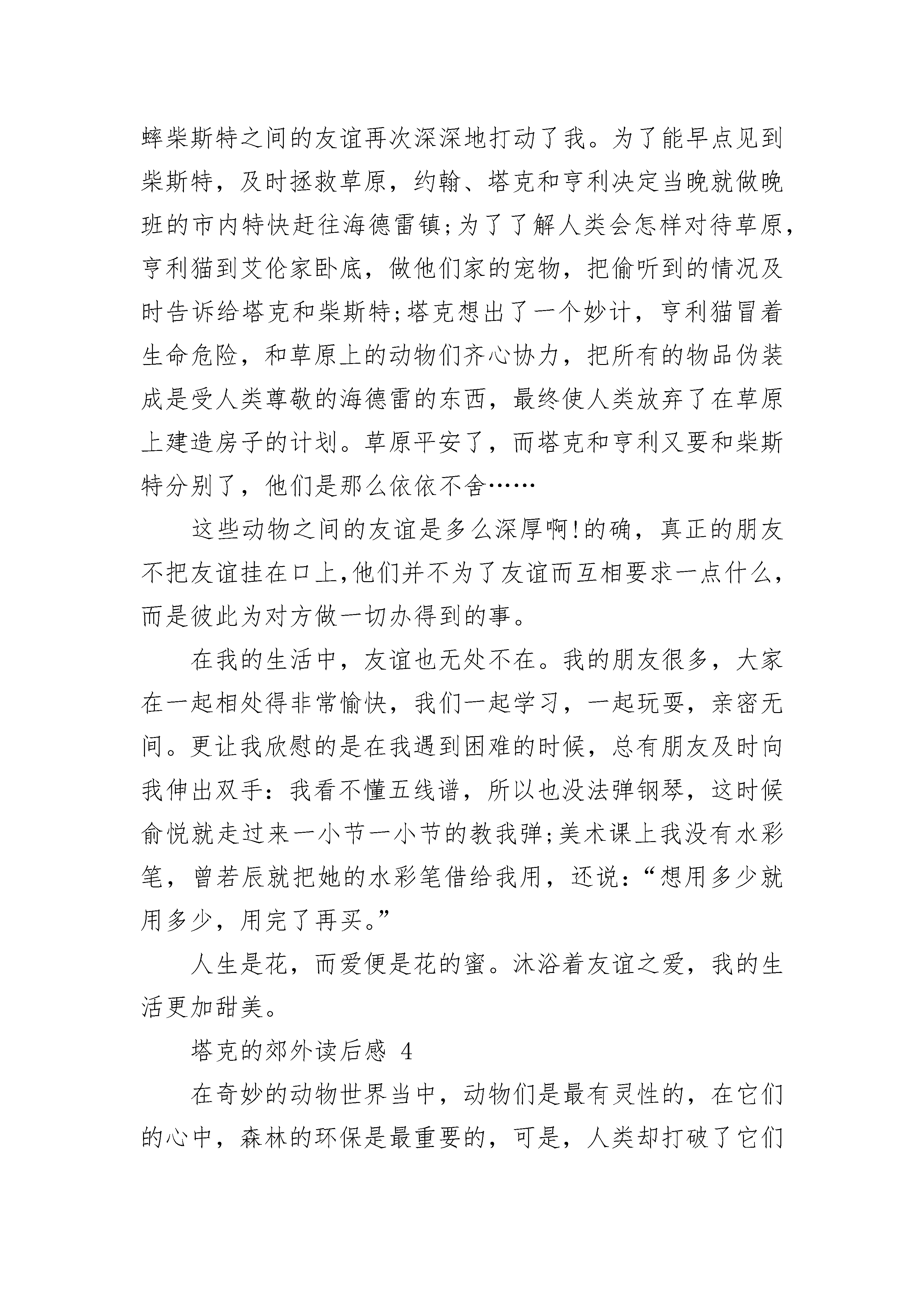 蟀柴斯特之间的友谊再次深深地打动了我。为了能早点见到柴斯特，及时拯救草原，约翰、塔克和亨利决定当晚就做晚班的市内特快赶往海德雷镇;为了了解人类会怎样对待草原，亨利猫到艾伦家卧底，做他们家的宠物，把偷听到的情况及时告诉给塔克和柴斯特;塔克想出了一个妙计，亨利猫冒着生命危险，和草原上的动物们齐心协力，把所有的物品伪装成是受人类尊敬的海德雷的东西，最终使人类放弃了在草原上建造房子的计划。草原平安了，而塔克和亨利又要和柴斯特分别了，他们是那么依依不舍……

这些动物之间的友谊是多么深厚啊!的确，真正的朋友不把友谊挂在口上,他们并不为了友谊而互相要求一点什么，而是彼此为对方做一切办得到的事。

在我的生活中，友谊也无处不在。我的朋友很多，大家在一起相处得非常愉快，我们一起学习，一起玩耍，亲密无间。更让我欣慰的是在我遇到困难的时候，总有朋友及时向我伸出双手：我看不懂五线谱，所以也没法弹钢琴，这时候俞悦就走过来一小节一小节的教我弹;美术课上我没有水彩笔，曾若辰就把她的水彩笔借给我用，还说：“想用多少就用多少，用完了再买。”

人生是花，而爱便是花的蜜。沐浴着友谊之爱，我的生活更加甜美。

塔克的郊外读后感 4

在奇妙的动物世界当中，动物们是最有灵性的，在它们的心中，森林的环保是最重要的，可是，人类却打破了它们